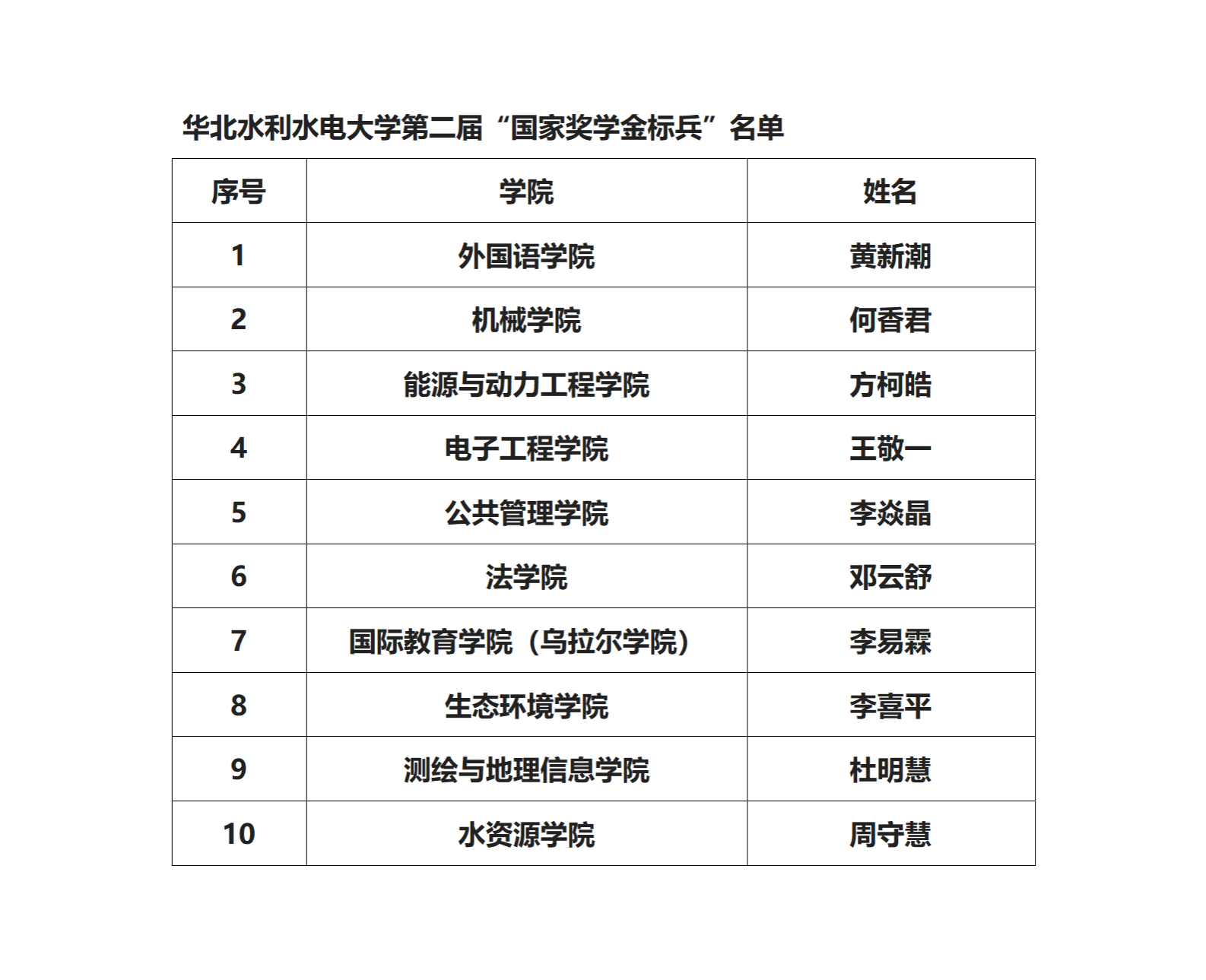 华北水利水电大学第二届“国家奖学金标兵”名单

| 序号 | 学院 | 姓名 |
|---|---|---|
| 1 | 外国语学院 | 黄新潮 |
| 2 | 机械学院 | 何香君 |
| 3 | 能源与动力工程学院 | 方柯皓 |
| 4 | 电子工程学院 | 王敬一 |
| 5 | 公共管理学院 | 李焱晶 |
| 6 | 法学院 | 邓云舒 |
| 7 | 国际教育学院（乌拉尔学院） | 李易霖 |
| 8 | 生态环境学院 | 李喜平 |
| 9 | 测绘与地理信息学院 | 杜明慧 |
| 10 | 水资源学院 | 周守慧 |